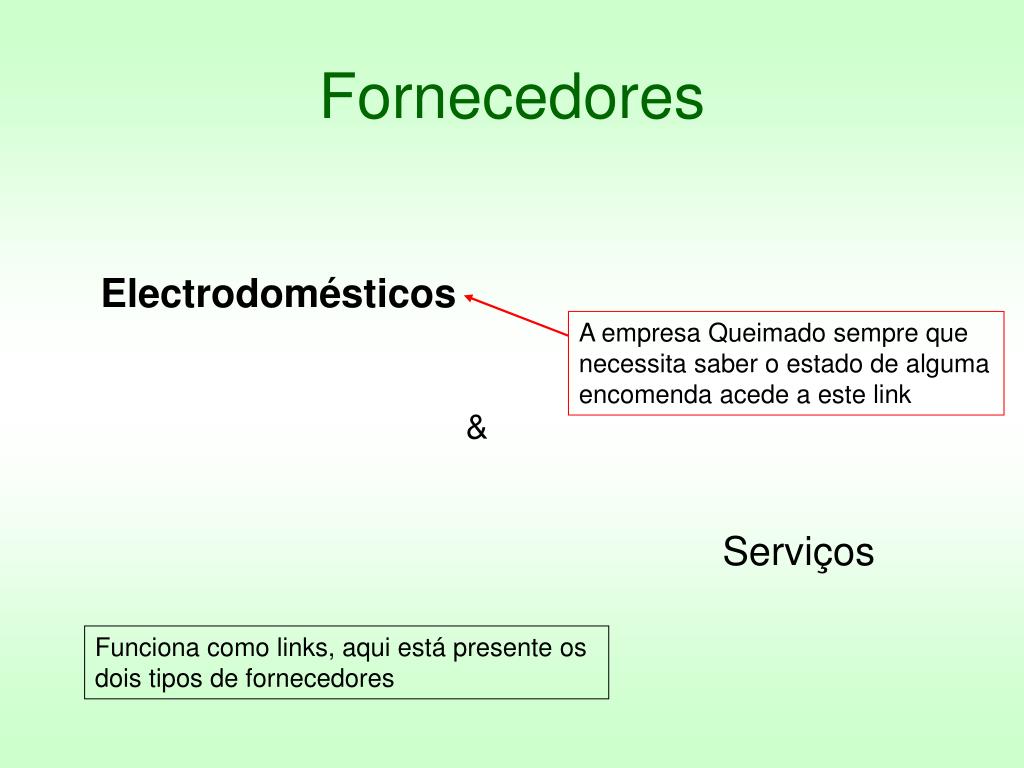 Fornecedores

Electrodomésticos

A empresa Queimado sempre que necessita saber o estado de alguma encomenda acede a este link

&

Serviços

Funciona como links, aqui está presente os dois tipos de fornecedores